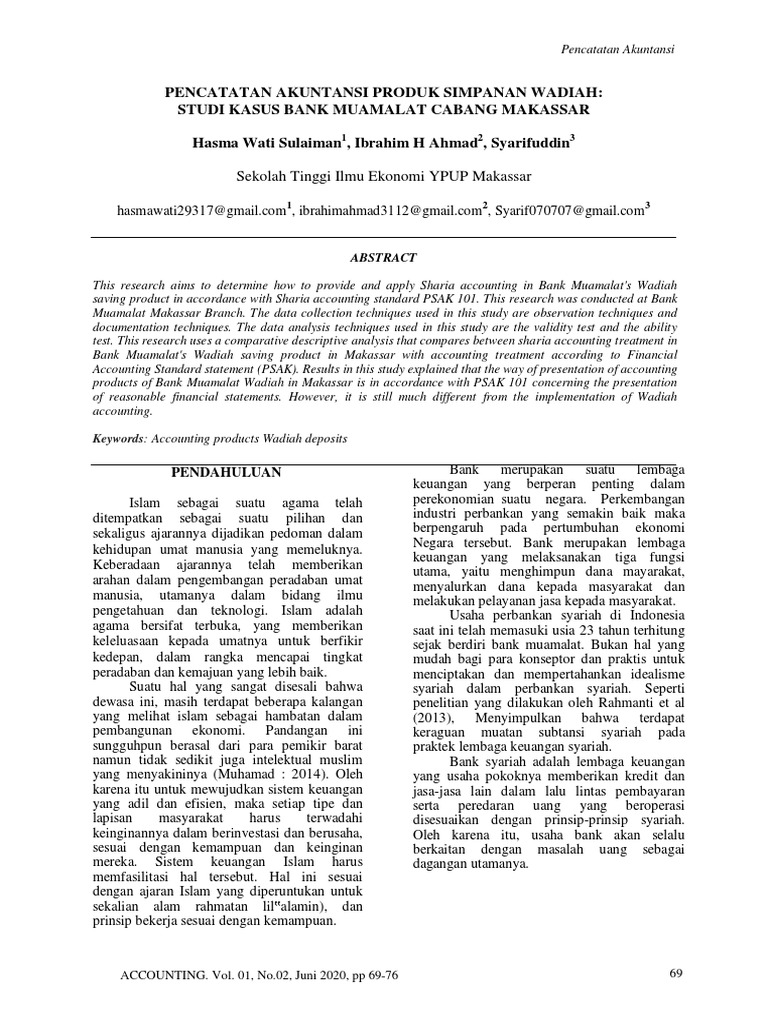 Pencatatan Akuntansi

PENCATATAN AKUNTANSI PRODUK SIMPANAN WADIAH: STUDI KASUS BANK MUAMALAT CABANG MAKASSAR

Hasma Wati Sulaiman$^1$, Ibrahim H Ahmad$^2$, Syarifuddin$^3$

Sekolah Tinggi Ilmu Ekonomi YPUP Makassar

hasmawati29317@gmail.com$^1$, ibrahimahmad3112@gmail.com$^2$, Syarif070707@gmail.com$^3$

ABSTRACT

This research aims to determine how to provide and apply Sharia accounting in Bank Muamalat's Wadiah saving product in accordance with Sharia accounting standard PSAK 101. This research was conducted at Bank Muamalat Makassar Branch. The data collection techniques used in this study are observation techniques and documentation techniques. The data analysis techniques used in this study are the validity test and the ability test. This research uses a comparative descriptive analysis that compares between sharia accounting treatment in Bank Muamalat's Wadiah saving product in Makassar with accounting treatment according to Financial Accounting Standard statement (PSAK). Results in this study explained that the way of presentation of accounting products of Bank Muamalat Wadiah in Makassar is in accordance with PSAK 101 concerning the presentation of reasonable financial statements. However, it is still much different from the implementation of Wadiah accounting.

Keywords: Accounting products Wadiah deposits

PENDAHULUAN

Islam sebagai suatu agama telah ditempatkan sebagai suatu pilihan dan sekaligus ajarannya dijadikan pedoman dalam kehidupan umat manusia yang memeluknya. Keberadaan ajarannya telah memberikan arahan dalam pengembangan peradaban umat manusia, utamanya dalam bidang ilmu pengetahuan dan teknologi. Islam adalah agama bersifat terbuka, yang memberikan keleluasaan kepada umatnya untuk berfikir kedepan, dalam rangka mencapai tingkat peradaban dan kemajuan yang lebih baik.

Suatu hal yang sangat disesali bahwa dewasa ini, masih terdapat beberapa kalangan yang melihat islam sebagai hambatan dalam pembangunan ekonomi. Pandangan ini sungguhpun berasal dari para pemikir barat namun tidak sedikit juga intelektual muslim yang menyakininya (Muhamad : 2014). Oleh karena itu untuk mewujudkan sistem keuangan yang adil dan efisien, maka setiap tipe dan lapisan masyarakat harus terwadahi keinginannya dalam berinvestasi dan berusaha, sesuai dengan kemampuan dan keinginan mereka. Sistem keuangan Islam harus memfasilitasi hal tersebut. Hal ini sesuai dengan ajaran Islam yang diperuntukan untuk sekalian alam rahmatan lil"alamin), dan prinsip bekerja sesuai dengan kemampuan.

Bank merupakan suatu lembaga keuangan yang berperan penting dalam perekonomian suatu negara. Perkembangan industri perbankan yang semakin baik maka berpengaruh pada pertumbuhan ekonomi Negara tersebut. Bank merupakan lembaga keuangan yang melaksanakan tiga fungsi utama, yaitu menghimpun dana mayarakat, menyalurkan dana kepada masyarakat dan melakukan pelayanan jasa kepada masyarakat.

Usaha perbankan syariah di Indonesia saat ini telah memasuki usia 23 tahun terhitung sejak berdiri bank muamalat. Bukan hal yang mudah bagi para konseptor dan praktis untuk menciptakan dan mempertahankan idealisme syariah dalam perbankan syariah. Seperti penelitian yang dilakukan oleh Rahmanti et al (2013), Menyimpulkan bahwa terdapat keraguan muatan subtansi syariah pada praktek lembaga keuangan syariah.

Bank syariah adalah lembaga keuangan yang usaha pokoknya memberikan kredit dan jasa-jasa lain dalam lalu lintas pembayaran serta peredaran uang yang beroperasi disesuaikan dengan prinsip-prinsip syariah. Oleh karena itu, usaha bank akan selalu berkaitan dengan masalah uang sebagai dagangan utamanya.

ACCOUNTING. Vol. 01, No.02, Juni 2020, pp 69-76

69